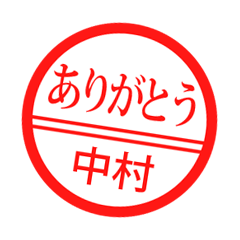 ありがとう

中村